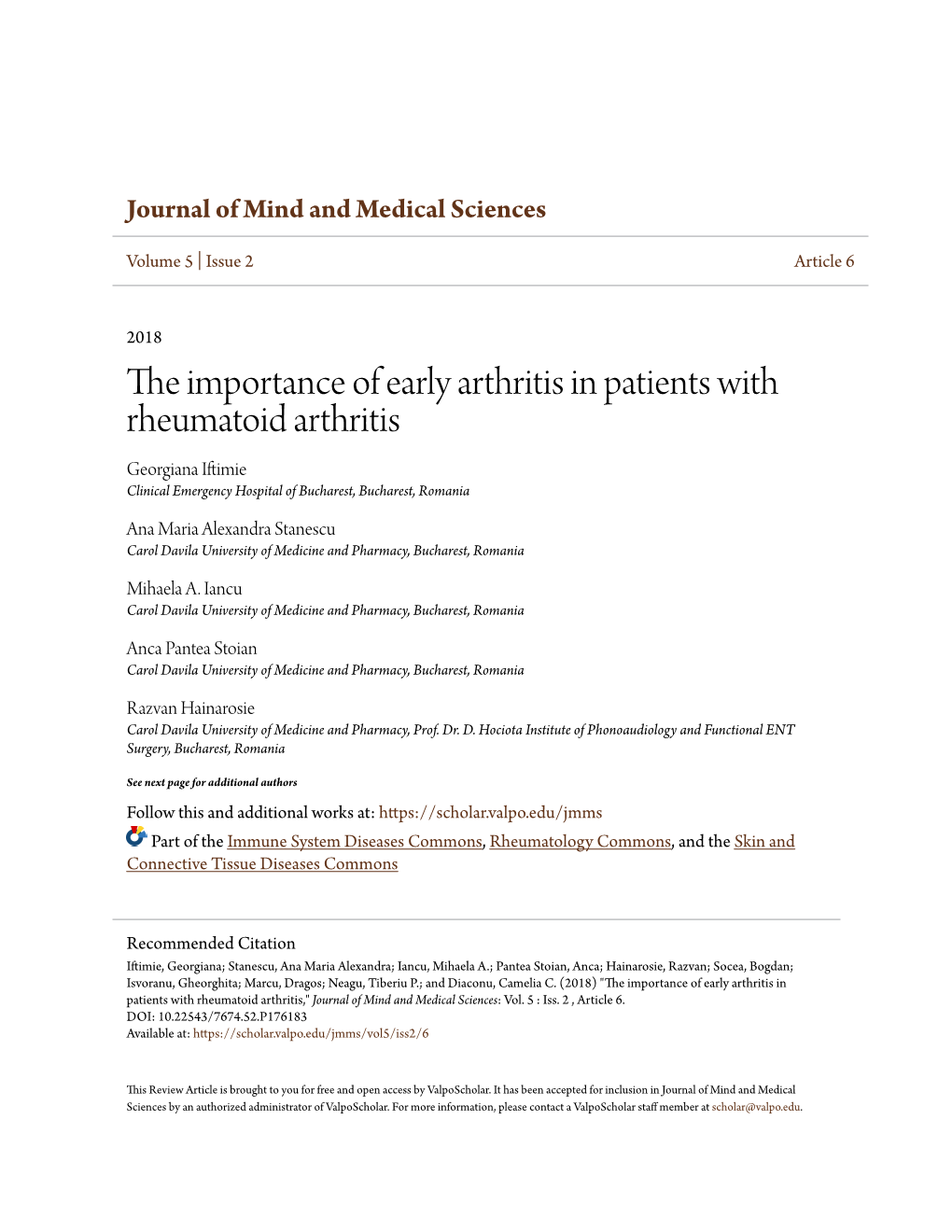 Journal of Mind and Medical Sciences

Volume 5 | Issue 2

Article 6

2018

The importance of early arthritis in patients with rheumatoid arthritis

Georgiana Iftimie
Clinical Emergency Hospital of Bucharest, Bucharest, Romania

Ana Maria Alexandra Stanescu
Carol Davila University of Medicine and Pharmacy, Bucharest, Romania

Mihaela A. Iancu
Carol Davila University of Medicine and Pharmacy, Bucharest, Romania

Anca Pantea Stoian
Carol Davila University of Medicine and Pharmacy, Bucharest, Romania

Razvan Hainarosie
Carol Davila University of Medicine and Pharmacy, Prof. Dr. D. Hociota Institute of Phonoaudiology and Functional ENT Surgery, Bucharest, Romania

See next page for additional authors

Follow this and additional works at: https://scholar.valpo.edu/jmms

Part of the Immune System Diseases Commons, Rheumatology Commons, and the Skin and Connective Tissue Diseases Commons

Recommended Citation
Iftimie, Georgiana; Stanescu, Ana Maria Alexandra; Iancu, Mihaela A.; Pantea Stoian, Anca; Hainarosie, Razvan; Socea, Bogdan; Isvoranu, Gheorghita; Marcu, Dragos; Neagu, Tiberiu P.; and Diaconu, Camelia C. (2018) "The importance of early arthritis in patients with rheumatoid arthritis," Journal of Mind and Medical Sciences: Vol. 5 : Iss. 2 , Article 6.
DOI: 10.22543/7674.52.P176183
Available at: https://scholar.valpo.edu/jmms/vol5/iss2/6

This Review Article is brought to you for free and open access by ValpoScholar. It has been accepted for inclusion in Journal of Mind and Medical Sciences by an authorized administrator of ValpoScholar. For more information, please contact a ValpoScholar staff member at scholar@valpo.edu.